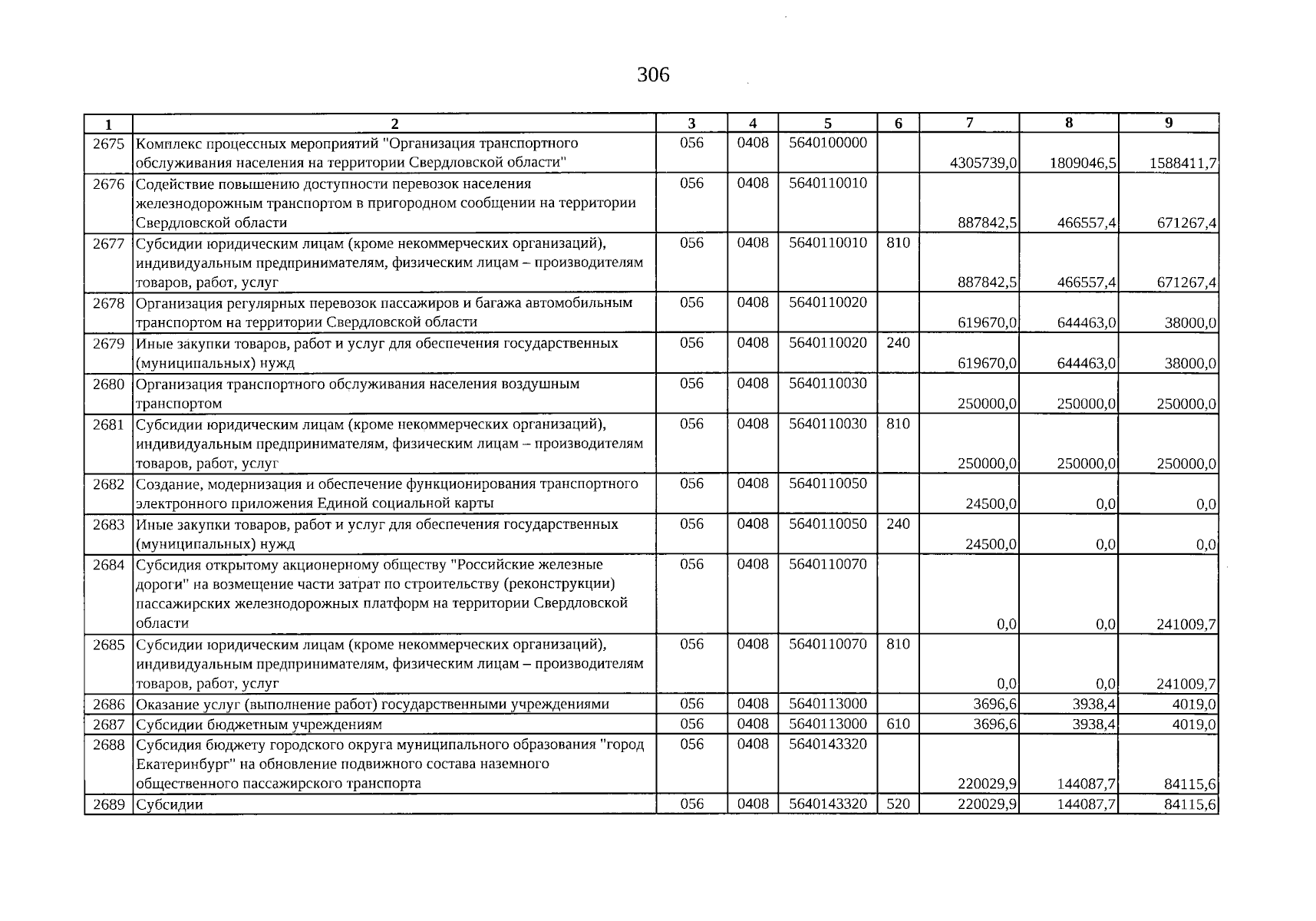 306

| 1 | 2 | 3 | 4 | 5 | 6 | 7 | 8 | 9 |
|---|---|---|---|---|---|---|---|---|
| 2675 | Комплекс процессных мероприятий "Организация транспортного обслуживания населения на территории Свердловской области" | 056 | 0408 | 5640100000 | | 4305739,0 | 1809046,5 | 1588411,7 |
| 2676 | Содействие повышению доступности перевозок населения железнодорожным транспортом в пригородном сообщении на территории Свердловской области | 056 | 0408 | 5640110010 | | 887842,5 | 466557,4 | 671267,4 |
| 2677 | Субсидии юридическим лицам (кроме некоммерческих организаций), индивидуальным предпринимателям, физическим лицам – производителям товаров, работ, услуг | 056 | 0408 | 5640110010 | 810 | 887842,5 | 466557,4 | 671267,4 |
| 2678 | Организация регулярных перевозок пассажиров и багажа автомобильным транспортом на территории Свердловской области | 056 | 0408 | 5640110020 | | 619670,0 | 644463,0 | 38000,0 |
| 2679 | Иные закупки товаров, работ и услуг для обеспечения государственных (муниципальных) нужд | 056 | 0408 | 5640110020 | 240 | 619670,0 | 644463,0 | 38000,0 |
| 2680 | Организация транспортного обслуживания населения воздушным транспортом | 056 | 0408 | 5640110030 | | 250000,0 | 250000,0 | 250000,0 |
| 2681 | Субсидии юридическим лицам (кроме некоммерческих организаций), индивидуальным предпринимателям, физическим лицам – производителям товаров, работ, услуг | 056 | 0408 | 5640110030 | 810 | 250000,0 | 250000,0 | 250000,0 |
| 2682 | Создание, модернизация и обеспечение функционирования транспортного электронного приложения Единой социальной карты | 056 | 0408 | 5640110050 | | 24500,0 | 0,0 | 0,0 |
| 2683 | Иные закупки товаров, работ и услуг для обеспечения государственных (муниципальных) нужд | 056 | 0408 | 5640110050 | 240 | 24500,0 | 0,0 | 0,0 |
| 2684 | Субсидия открытому акционерному обществу "Российские железные дороги" на возмещение части затрат по строительству (реконструкции) пассажирских железнодорожных платформ на территории Свердловской области | 056 | 0408 | 5640110070 | | 0,0 | 0,0 | 241009,7 |
| 2685 | Субсидии юридическим лицам (кроме некоммерческих организаций), индивидуальным предпринимателям, физическим лицам – производителям товаров, работ, услуг | 056 | 0408 | 5640110070 | 810 | 0,0 | 0,0 | 241009,7 |
| 2686 | Оказание услуг (выполнение работ) государственными учреждениями | 056 | 0408 | 5640113000 | | 3696,6 | 3938,4 | 4019,0 |
| 2687 | Субсидии бюджетным учреждениям | 056 | 0408 | 5640113000 | 610 | 3696,6 | 3938,4 | 4019,0 |
| 2688 | Субсидия бюджету городского округа муниципального образования "город Екатеринбург" на обновление подвижного состава наземного общественного пассажирского транспорта | 056 | 0408 | 5640143320 | | 220029,9 | 144087,7 | 84115,6 |
| 2689 | Субсидии | 056 | 0408 | 5640143320 | 520 | 220029,9 | 144087,7 | 84115,6 |